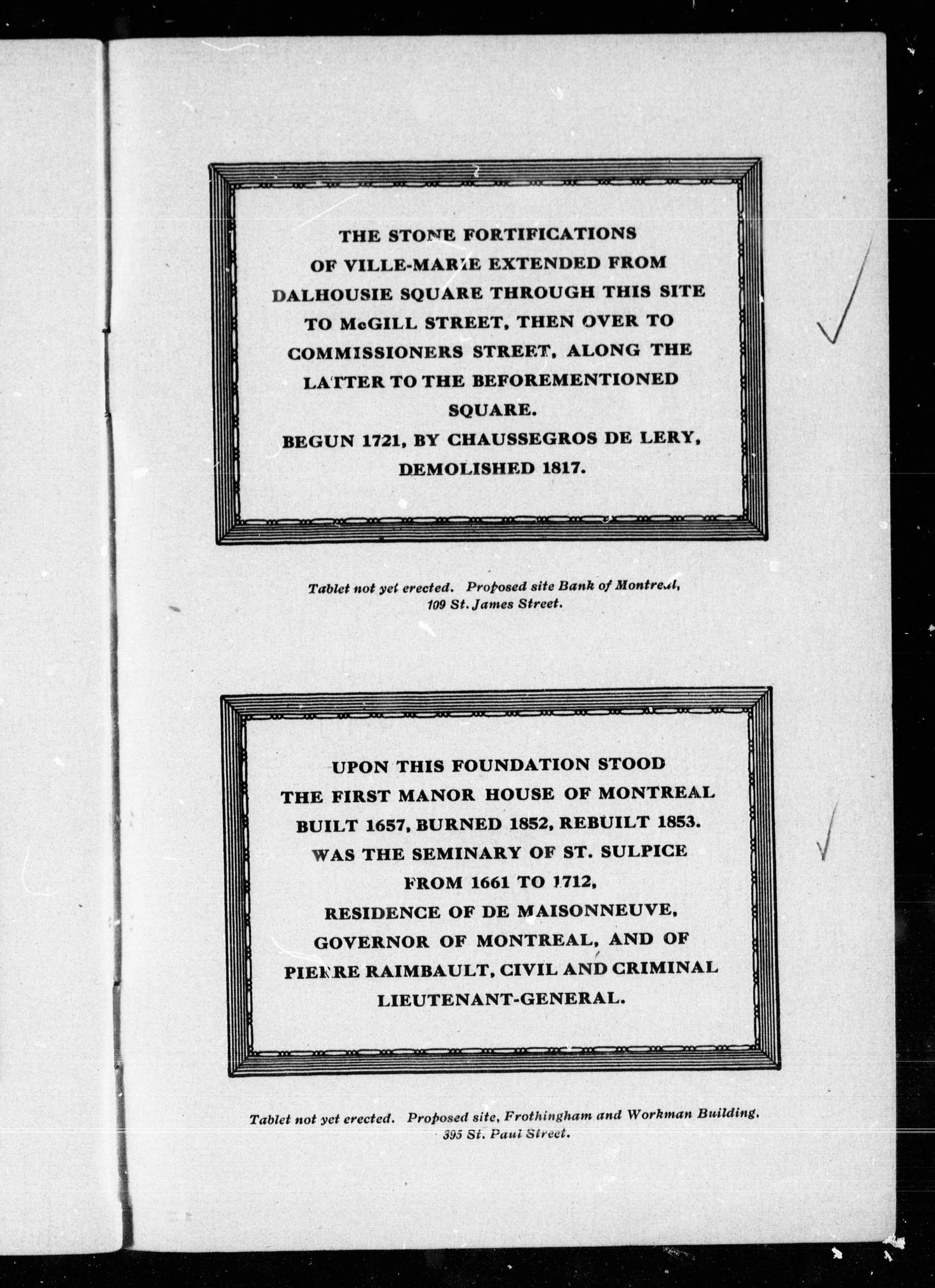 THE STONE FORTIFICATIONS OF VILLE-MARIE EXTENDED FROM DALHOUSIE SQUARE THROUGH THIS SITE TO McGILL STREET, THEN OVER TO COMMISSIONERS STREET, ALONG THE LATTER TO THE BEFOREMENTIONED SQUARE.
BEGUN 1721, BY CHAUSSEGROS DE LERY, DEMOLISHED 1817.

Tablet not yet erected. Proposed site Bank of Montreal, 109 St. James Street.

UPON THIS FOUNDATION STOOD THE FIRST MANOR HOUSE OF MONTREAL BUILT 1657, BURNED 1852, REBUILT 1853. WAS THE SEMINARY OF ST. SULPICE FROM 1661 TO 1712, RESIDENCE OF DE MAISONNEUVE, GOVERNOR OF MONTREAL, AND OF PIERRE RAIMBAULT, CIVIL AND CRIMINAL LIEUTENANT-GENERAL.

Tablet not yet erected. Proposed site, Frothingham and Workman Building, 395 St. Paul Street.